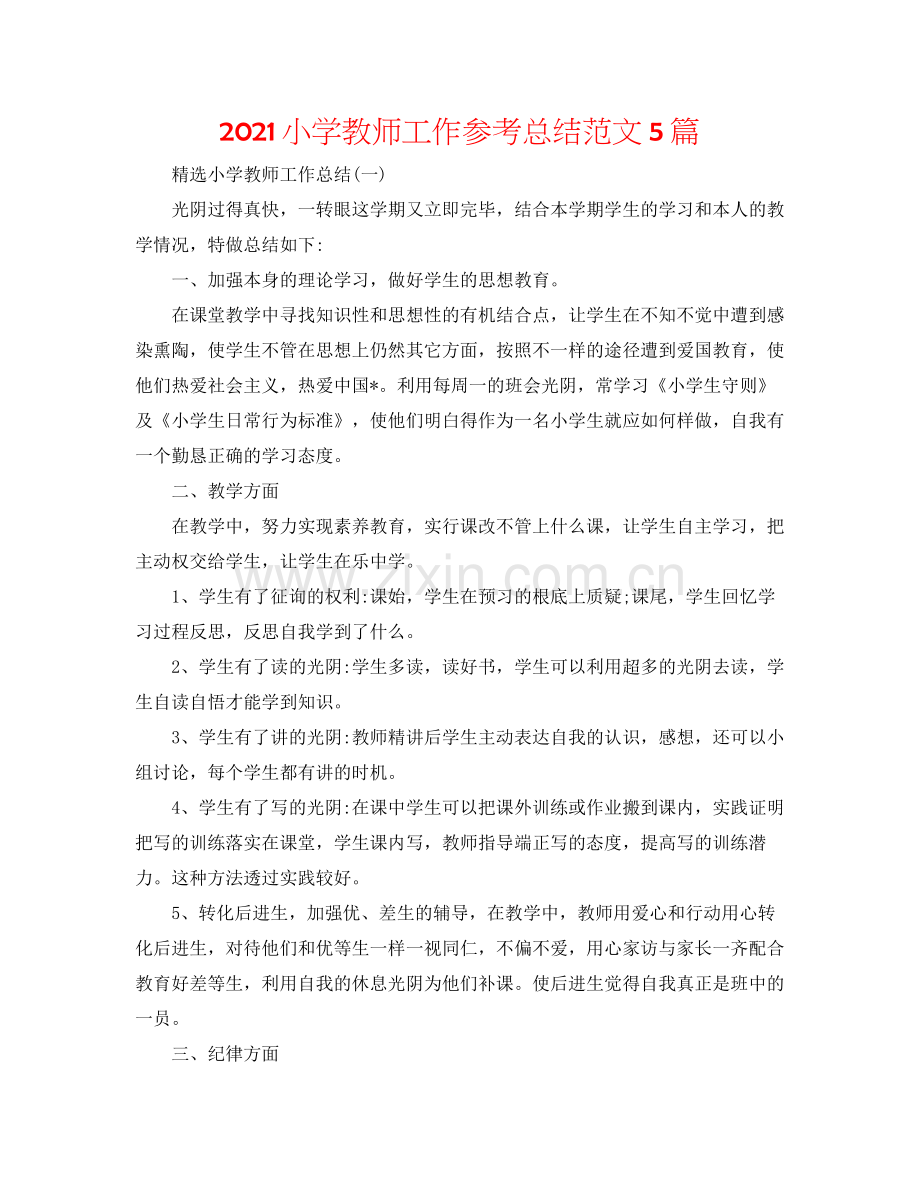 2021小学教师工作参考总结范文5篇

精选小学教师工作总结(一)

光阴过得真快，一转眼这学期又立即完毕，结合本学期学生的学习和本人的教学情况，特做总结如下:

一、加强本身的理论学习，做好学生的思想教育。

在课堂教学中寻找知识性和思想性的有机结合点，让学生在不知不觉中遭到感染熏陶，使学生不管在思想上仍然其它方面，按照不一样的途径遭到爱国教育，使他们热爱社会主义，热爱中国*。利用每周一的班会光阴，常学习《小学生守则》及《小学生日常行为标准》，使他们明白得作为一名小学生就应如何样做，自我有一个勤恳正确的学习态度。

二、教学方面

在教学中，努力实现素养教育，实行课改不管上什么课，让学生自主学习，把主动权交给学生，让学生在乐中学。

1、学生有了征询的权利:课始，学生在预习的根底上质疑;课尾，学生回忆学习过程反思，反思自我学到了什么。

2、学生有了读的光阴:学生多读，读好书，学生可以利用超多的光阴去读，学生自读自悟才能学到知识。

3、学生有了讲的光阴:教师精讲后学生主动表达自我的认识，感想，还可以小组讨论，每个学生都有讲的时机。

4、学生有了写的光阴:在课中学生可以把课外训练或作业搬到课内，实践证明把写的训练落实在课堂，学生课内写，教师指导端正写的态度，提高写的训练潜力。这种方法透过实践较好。

5、转化后进生，加强优、差生的辅导，在教学中，教师用爱心和行动用心转化后进生，对待他们和优等生一样一视同仁，不偏不爱，用心家访与家长一齐配合教育好差等生，利用自我的休息光阴为他们补课。使后进生觉得自我真正是班中的一员。

三、纪律方面

www.zixin.com.cn